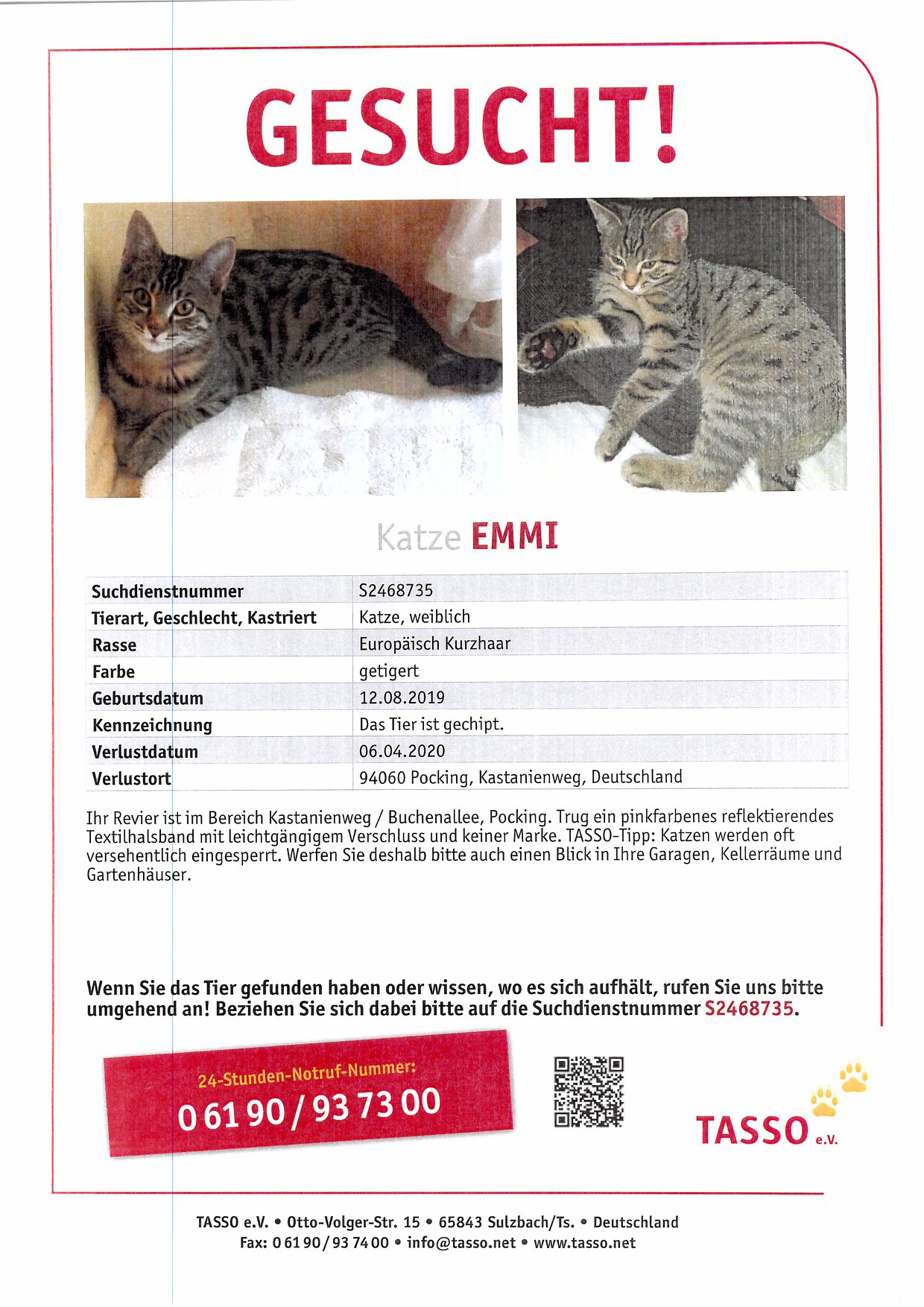 GESUCHT!

Katze EMMI

| Suchdienstnummer | S2468735 |
|---|---|
| Tierart, Geschlecht, Kastriert | Katze, weiblich |
| Rasse | Europäisch Kurzhaar |
| Farbe | getigert |
| Geburtsdatum | 12.08.2019 |
| Kennzeichnung | Das Tier ist gechipt. |
| Verlustdatum | 06.04.2020 |
| Verlustort | 94060 Pocking, Kastanienweg, Deutschland |

Ihr Revier ist im Bereich Kastanienweg / Buchenallee, Pocking. Trug ein pinkfarbenes reflektierendes Textilhalsband mit leichtgängigem Verschluss und keiner Marke. TASSO-Tipp: Katzen werden oft versehentlich eingesperrt. Werfen Sie deshalb bitte auch einen Blick in Ihre Garagen, Kellerräume und Gartenhäuser.

Wenn Sie das Tier gefunden haben oder wissen, wo es sich aufhält, rufen Sie uns bitte umgehend an! Beziehen Sie sich dabei bitte auf die Suchdienstnummer S2468735.

24-Stunden-Notruf-Nummer:
0 61 90 / 93 73 00

TASSO e.V.

TASSO e.V. • Otto-Volger-Str. 15 • 65843 Sulzbach/Ts. • Deutschland
Fax: 0 61 90 / 93 74 00 • info@tasso.net • www.tasso.net